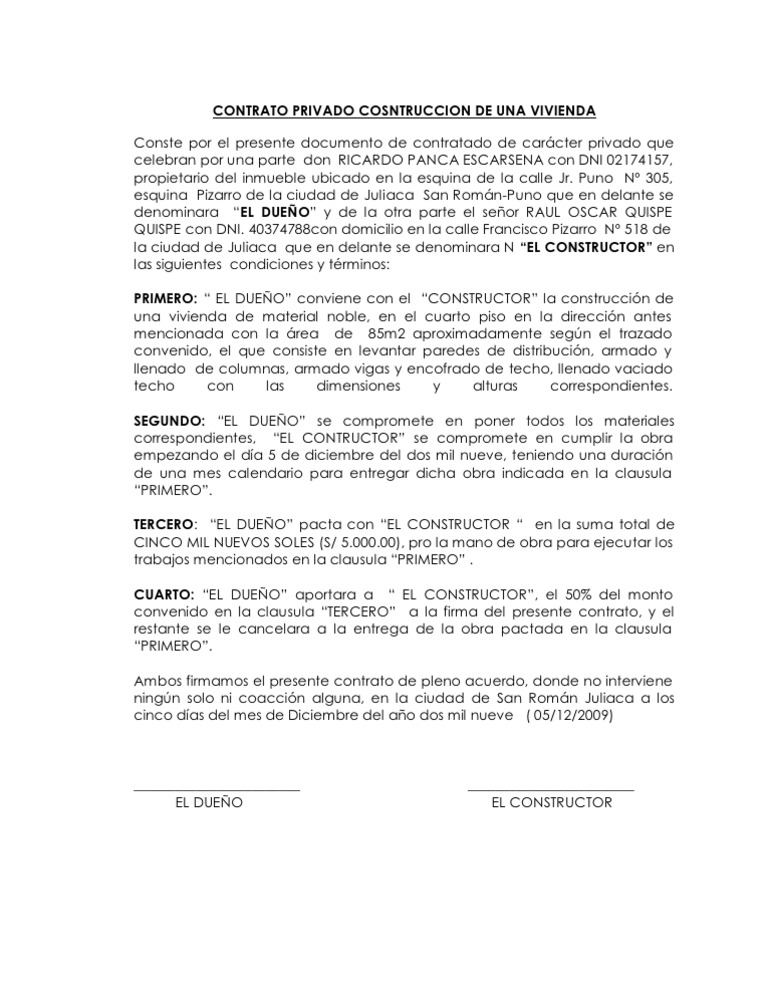 CONTRATO PRIVADO COSNTRUCCION DE UNA VIVIENDA

Conste por el presente documento de contratado de carácter privado que celebran por una parte don RICARDO PANCA ESCARSENA con DNI 02174157, propietario del inmueble ubicado en la esquina de la calle Jr. Puno N° 305, esquina Pizarro de la ciudad de Juliaca San Román-Puno que en delante se denominara "EL DUEÑO" y de la otra parte el señor RAUL OSCAR QUISPE QUISPE con DNI. 40374788con domicilio en la calle Francisco Pizarro N° 518 de la ciudad de Juliaca que en delante se denominara N "EL CONSTRUCTOR" en las siguientes condiciones y términos:

PRIMERO: " EL DUEÑO" conviene con el "CONSTRUCTOR" la construcción de una vivienda de material noble, en el cuarto piso en la dirección antes mencionada con la área de 85m2 aproximadamente según el trazado convenido, el que consiste en levantar paredes de distribución, armado y llenado de columnas, armado vigas y encofrado de techo, llenado vaciado techo con las dimensiones y alturas correspondientes.

SEGUNDO: "EL DUEÑO" se compromete en poner todos los materiales correspondientes, "EL CONTRUCTOR" se compromete en cumplir la obra empezando el día 5 de diciembre del dos mil nueve, teniendo una duración de una mes calendario para entregar dicha obra indicada en la clausula "PRIMERO".

TERCERO: "EL DUEÑO" pacta con "EL CONSTRUCTOR " en la suma total de CINCO MIL NUEVOS SOLES (S/ 5.000.00), pro la mano de obra para ejecutar los trabajos mencionados en la clausula "PRIMERO" .

CUARTO: "EL DUEÑO" aportara a " EL CONSTRUCTOR", el 50% del monto convenido en la clausula "TERCERO" a la firma del presente contrato, y el restante se le cancelara a la entrega de la obra pactada en la clausula "PRIMERO".

Ambos firmamos el presente contrato de pleno acuerdo, donde no interviene ningún solo ni coacción alguna, en la ciudad de San Román Juliaca a los cinco días del mes de Diciembre del año dos mil nueve ( 05/12/2009)

EL DUEÑO

EL CONSTRUCTOR